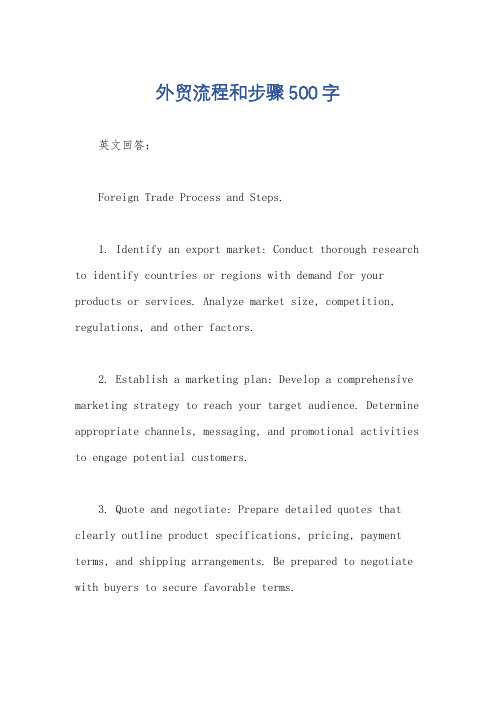 外贸流程和步骤500字

英文回答：

Foreign Trade Process and Steps.

1. Identify an export market: Conduct thorough research to identify countries or regions with demand for your products or services. Analyze market size, competition, regulations, and other factors.

2. Establish a marketing plan: Develop a comprehensive marketing strategy to reach your target audience. Determine appropriate channels, messaging, and promotional activities to engage potential customers.

3. Quote and negotiate: Prepare detailed quotes that clearly outline product specifications, pricing, payment terms, and shipping arrangements. Be prepared to negotiate with buyers to secure favorable terms.